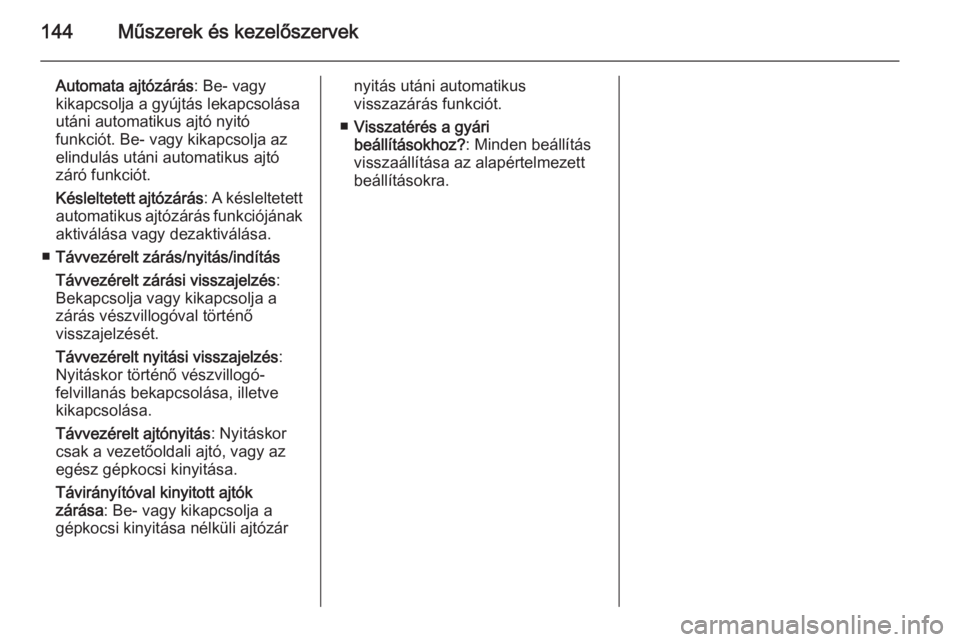 144 Műszerek és kezelőszervek

Automata ajtózárás: Be- vagy kikapcsolja a gyújtás lekapcsolása utáni automatikus ajtó nyitó funkciót. Be- vagy kikapcsolja az elindulás utáni automatikus ajtó záró funkciót.

Késleltetett ajtózárás: A késleltetett automatikus ajtózárás funkciójának aktiválása vagy dezaktiválása.

■ Távvezérelt zárás/nyitás/indítás

Távvezérelt zárási visszajelzés: Bekapcsolja vagy kikapcsolja a zárás vészvillogóval történő visszajelzését.

Távvezérelt nyitási visszajelzés: Nyitáskor történő vészvillogó-felvillanás bekapcsolása, illetve kikapcsolása.

Távvezérelt ajtónyitás: Nyitáskor csak a vezetőoldali ajtó, vagy az egész gépkocsi kinyitása.

Távirányítóval kinyitott ajtók zárása: Be- vagy kikapcsolja a gépkocsi kinyitása nélküli ajtózár nyitás utáni automatikus visszazárás funkciót.

■ Visszatérés a gyári beállításokhoz?: Minden beállítás visszaállítása az alapértelmezett beállításokra.

carmanualsonline.info